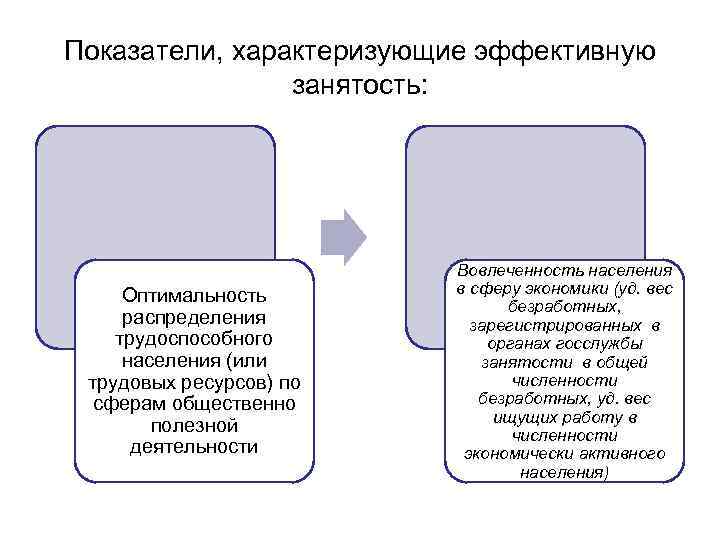 Показатели, характеризующие эффективную занятость:

Оптимальность распределения трудоспособного населения (или трудовых ресурсов) по сферам общественно полезной деятельности

Вовлеченность населения в сферу экономики (уд. вес безработных, зарегистрированных в органах госслужбы занятости в общей численности безработных, уд. вес ищущих работу в численности экономически активного населения)